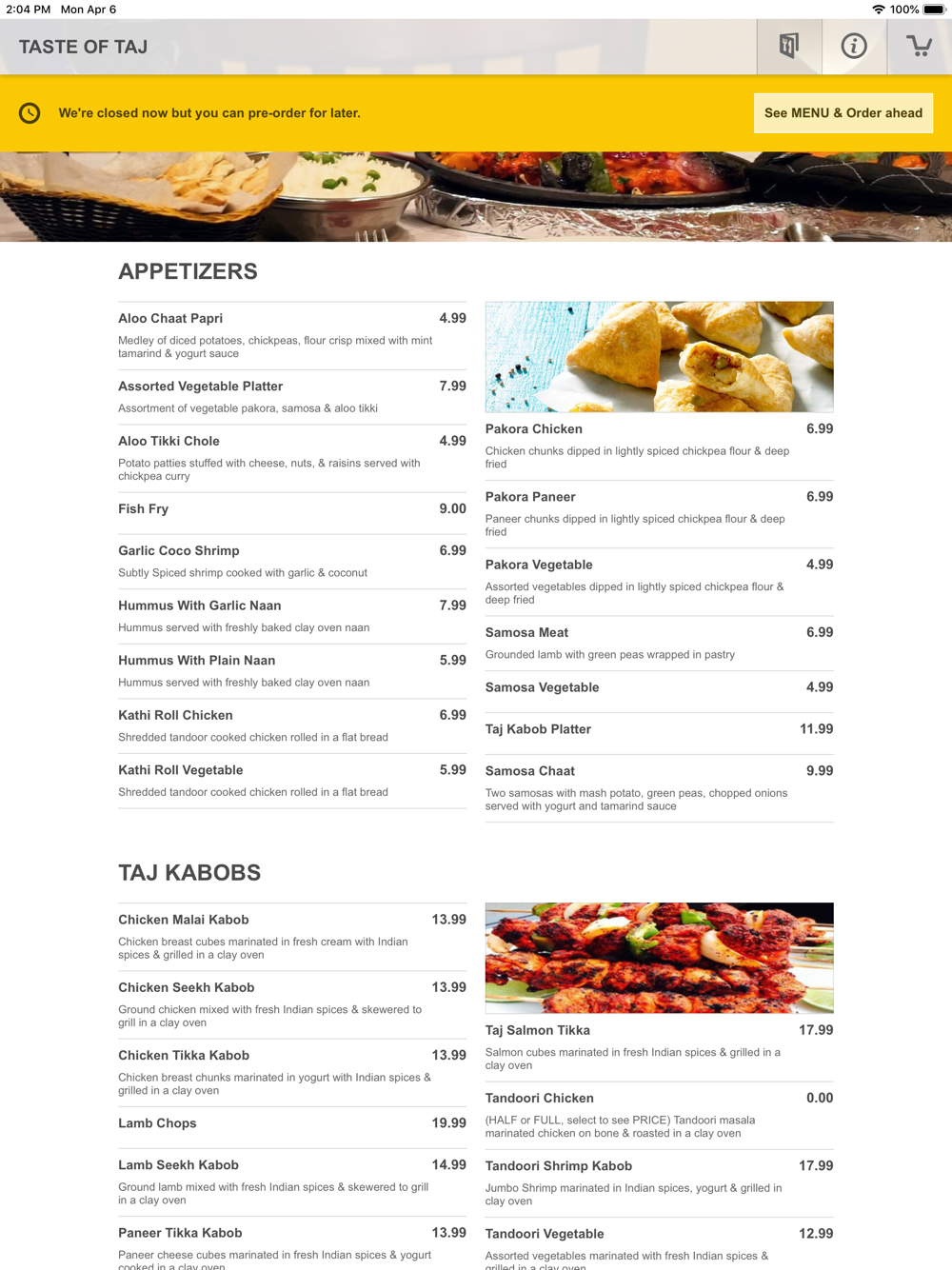 2:04 PM Mon Apr 6
100%

TASTE OF TAJ

We're closed now but you can pre-order for later.

See MENU & Order ahead

APPETIZERS

Aloo Chaat Papri 4.99
Medley of diced potatoes, chickpeas, flour crisp mixed with mint tamarind & yogurt sauce

Assorted Vegetable Platter 7.99
Assortment of vegetable pakora, samosa & aloo tikki

Aloo Tikki Chole 4.99
Potato patties stuffed with cheese, nuts, & raisins served with chickpea curry

Fish Fry 9.00

Garlic Coco Shrimp 6.99
Subtly Spiced shrimp cooked with garlic & coconut

Hummus With Garlic Naan 7.99
Hummus served with freshly baked clay oven naan

Hummus With Plain Naan 5.99
Hummus served with freshly baked clay oven naan

Kathi Roll Chicken 6.99
Shredded tandoor cooked chicken rolled in a flat bread

Kathi Roll Vegetable 5.99
Shredded tandoor cooked chicken rolled in a flat bread

Pakora Chicken 6.99
Chicken chunks dipped in lightly spiced chickpea flour & deep fried

Pakora Paneer 6.99
Paneer chunks dipped in lightly spiced chickpea flour & deep fried

Pakora Vegetable 4.99
Assorted vegetables dipped in lightly spiced chickpea flour & deep fried

Samosa Meat 6.99
Grounded lamb with green peas wrapped in pastry

Samosa Vegetable 4.99

Taj Kabob Platter 11.99

Samosa Chaat 9.99
Two samosas with mash potato, green peas, chopped onions served with yogurt and tamarind sauce

TAJ KABOBS

Chicken Malai Kabob 13.99
Chicken breast cubes marinated in fresh cream with Indian spices & grilled in a clay oven

Chicken Seekh Kabob 13.99
Ground chicken mixed with fresh Indian spices & skewered to grill in a clay oven

Chicken Tikka Kabob 13.99
Chicken breast chunks marinated in yogurt with Indian spices & grilled in a clay oven

Lamb Chops 19.99

Lamb Seekh Kabob 14.99
Ground lamb mixed with fresh Indian spices & skewered to grill in a clay oven

Paneer Tikka Kabob 13.99
Paneer cheese cubes marinated in fresh Indian spices & yogurt cooked in a clay oven

Taj Salmon Tikka 17.99
Salmon cubes marinated in fresh Indian spices & grilled in a clay oven

Tandoori Chicken 0.00
(HALF or FULL, select to see PRICE) Tandoori masala marinated chicken on bone & roasted in a clay oven

Tandoori Shrimp Kabob 17.99
Jumbo Shrimp marinated in Indian spices, yogurt & grilled in clay oven

Tandoori Vegetable 12.99
Assorted vegetables marinated with fresh Indian spices & grilled in a clay oven